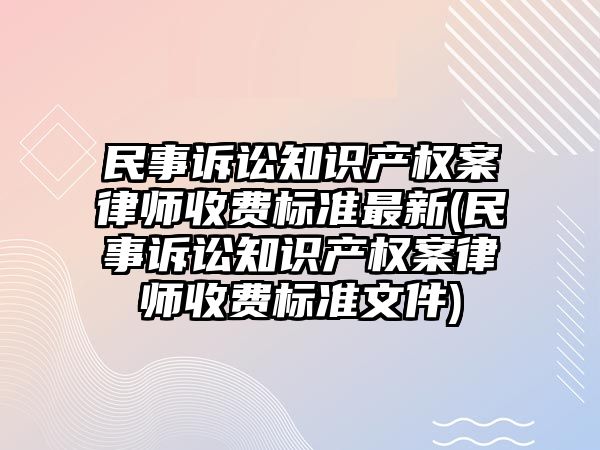 民事诉讼知识产权案律师收费标准最新(民事诉讼知识产权案律师收费标准文件)